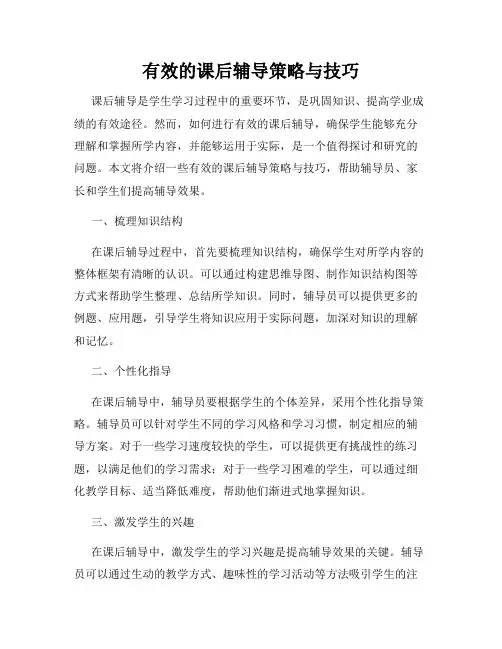 有效的课后辅导策略与技巧

课后辅导是学生学习过程中的重要环节，是巩固知识、提高学业成绩的有效途径。然而，如何进行有效的课后辅导，确保学生能够充分理解和掌握所学内容，并能够运用于实际，是一个值得探讨和研究的问题。本文将介绍一些有效的课后辅导策略与技巧，帮助辅导员、家长和学生们提高辅导效果。

一、梳理知识结构

在课后辅导过程中，首先要梳理知识结构，确保学生对所学内容的整体框架有清晰的认识。可以通过构建思维导图、制作知识结构图等方式来帮助学生整理、总结所学知识。同时，辅导员可以提供更多的例题、应用题，引导学生将知识应用于实际问题，加深对知识的理解和记忆。

二、个性化指导

在课后辅导中，辅导员要根据学生的个体差异，采用个性化指导策略。辅导员可以针对学生不同的学习风格和学习习惯，制定相应的辅导方案。对于一些学习速度较快的学生，可以提供更有挑战性的练习题，以满足他们的学习需求；对于一些学习困难的学生，可以通过细化教学目标、适当降低难度，帮助他们渐进式地掌握知识。

三、激发学生的兴趣

在课后辅导中，激发学生的学习兴趣是提高辅导效果的关键。辅导员可以通过生动的教学方式、趣味性的学习活动等方法吸引学生的注